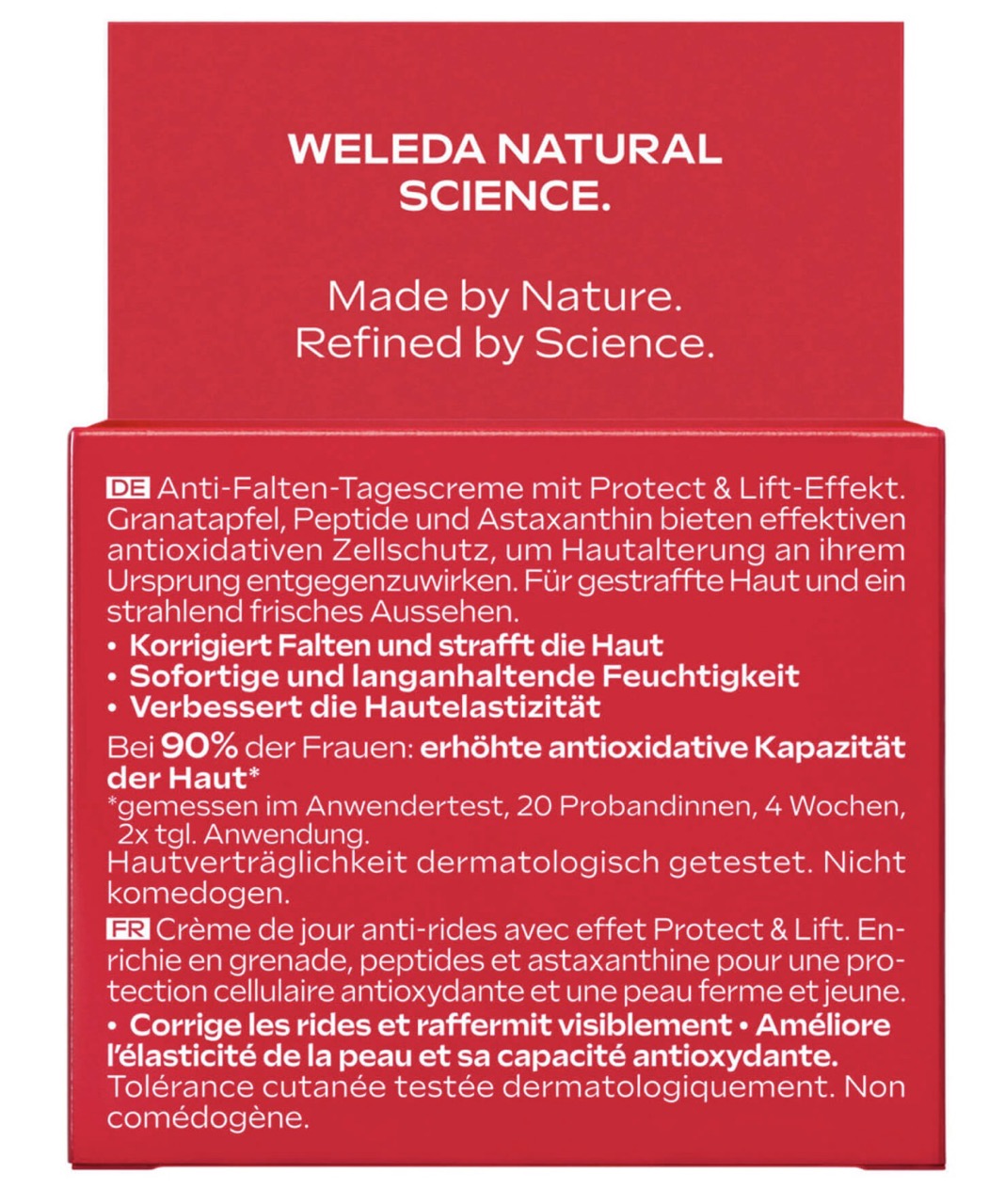 WELEDA NATURAL SCIENCE.

Made by Nature.
Refined by Science.

DE Anti-Falten-Tagescreme mit Protect & Lift-Effekt. Granatapfel, Peptide und Astaxanthin bieten effektiven antioxidativen Zellschutz, um Hautalterung an ihrem Ursprung entgegenzuwirken. Für gestraffte Haut und ein strahlend frisches Aussehen.
• Korrigiert Falten und strafft die Haut
• Sofortige und langanhaltende Feuchtigkeit
• Verbessert die Hautelastizität
Bei 90% der Frauen: erhöhte antioxidative Kapazität der Haut*
*gemessen im Anwendertest, 20 Probandinnen, 4 Wochen, 2x tgl. Anwendung.
Hautverträglichkeit dermatologisch getestet. Nicht komedogen.

FR Crème de jour anti-rides avec effet Protect & Lift. Enrichie en grenade, peptides et astaxanthine pour une protection cellulaire antioxydante et une peau ferme et jeune.
• Corrige les rides et raffermit visiblement • Améliore l'élasticité de la peau et sa capacité antioxydante.
Tolérance cutanée testée dermatologiquement. Non comédogène.